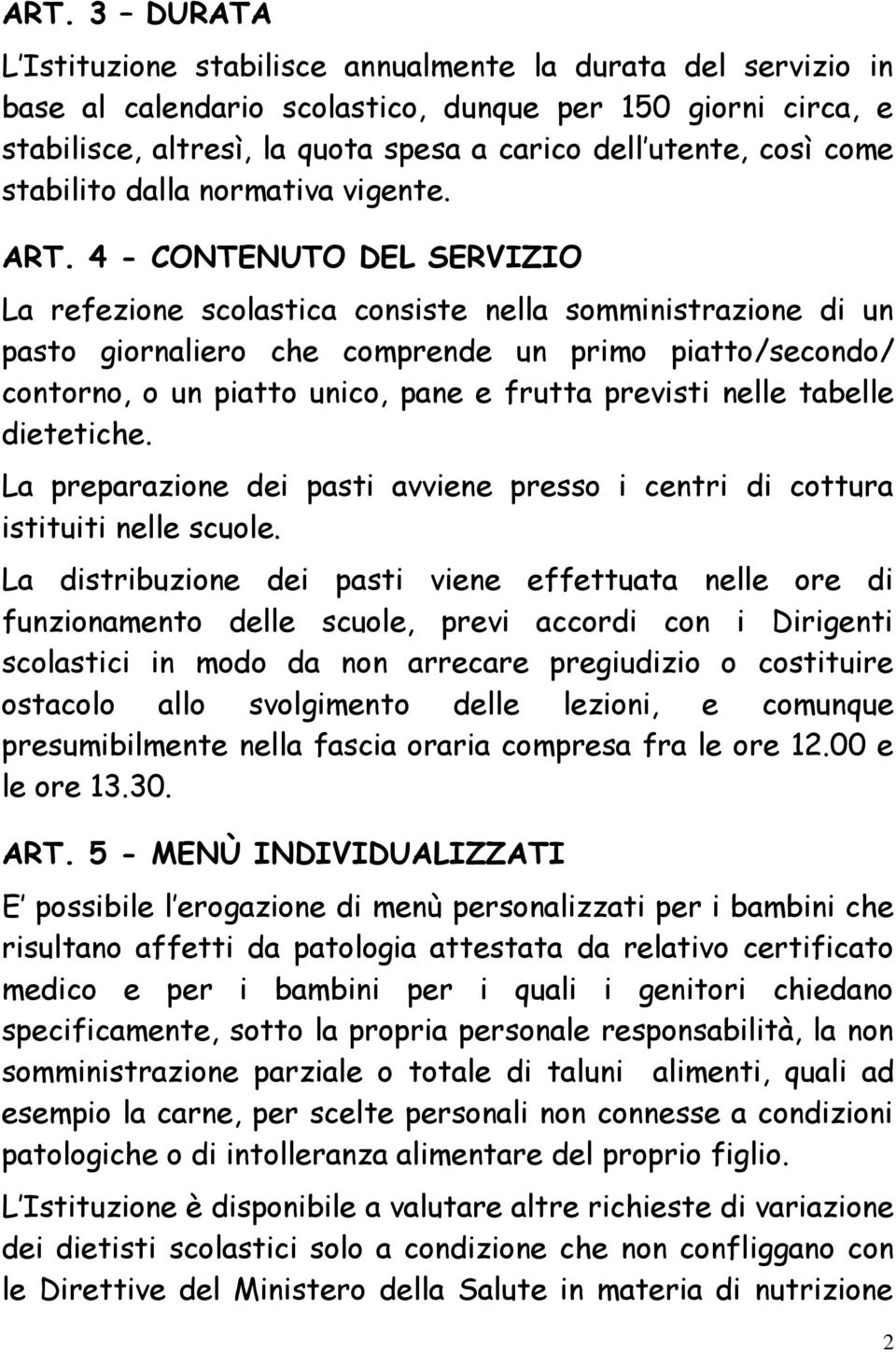 ART. 3 – DURATA

L'Istituzione stabilisce annualmente la durata del servizio in base al calendario scolastico, dunque per 150 giorni circa, e stabilisce, altresì, la quota spesa a carico dell'utente, così come stabilito dalla normativa vigente.

ART. 4 - CONTENUTO DEL SERVIZIO

La refezione scolastica consiste nella somministrazione di un pasto giornaliero che comprende un primo piatto/secondo/ contorno, o un piatto unico, pane e frutta previsti nelle tabelle dietetiche.

La preparazione dei pasti avviene presso i centri di cottura istituiti nelle scuole.

La distribuzione dei pasti viene effettuata nelle ore di funzionamento delle scuole, previ accordi con i Dirigenti scolastici in modo da non arrecare pregiudizio o costituire ostacolo allo svolgimento delle lezioni, e comunque presumibilmente nella fascia oraria compresa fra le ore 12.00 e le ore 13.30.

ART. 5 - MENÙ INDIVIDUALIZZATI

E' possibile l'erogazione di menù personalizzati per i bambini che risultano affetti da patologia attestata da relativo certificato medico e per i bambini per i quali i genitori chiedano specificamente, sotto la propria personale responsabilità, la non somministrazione parziale o totale di taluni alimenti, quali ad esempio la carne, per scelte personali non connesse a condizioni patologiche o di intolleranza alimentare del proprio figlio.

L'Istituzione è disponibile a valutare altre richieste di variazione dei dietisti scolastici solo a condizione che non confliggano con le Direttive del Ministero della Salute in materia di nutrizione

2